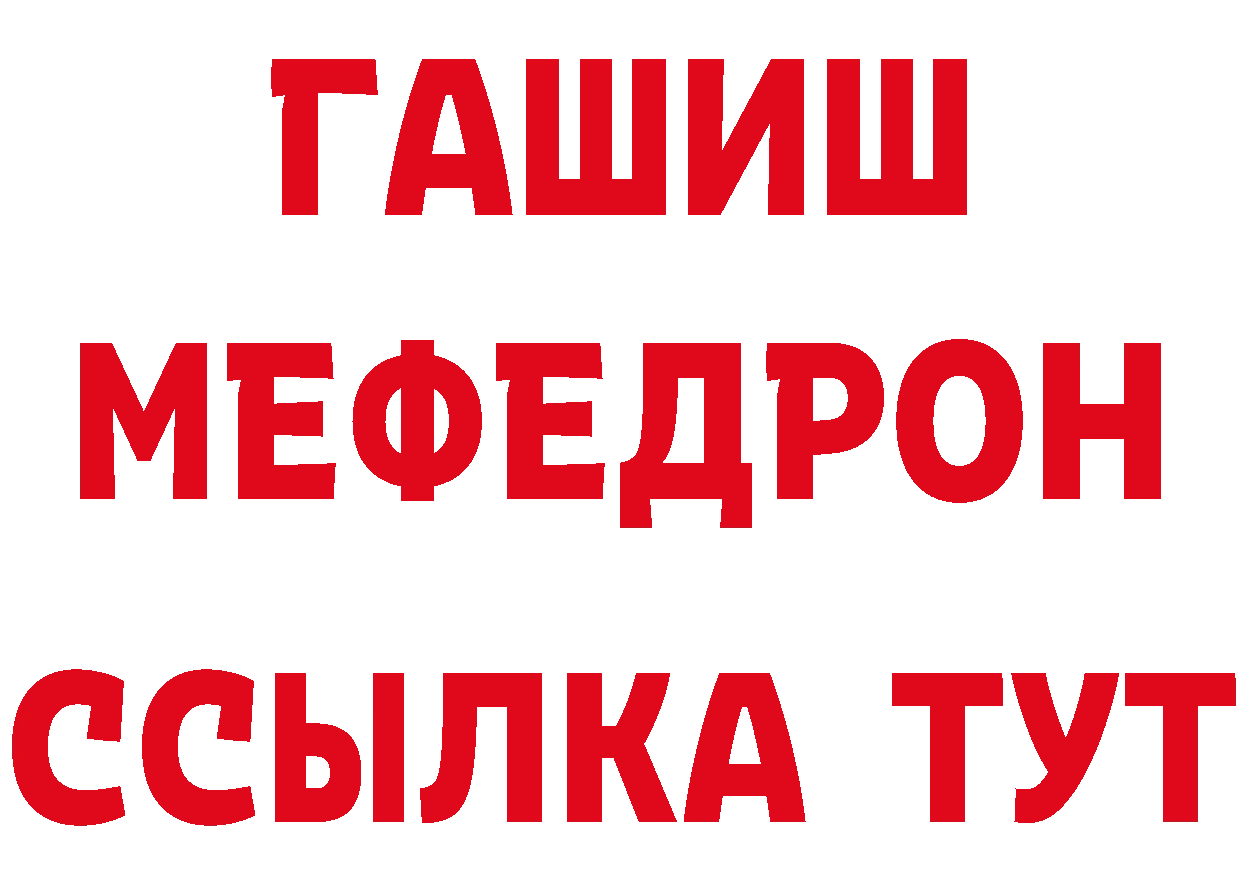 ГАШИШ
МЕФЕДРОН
ССЫЛКА ТУТ